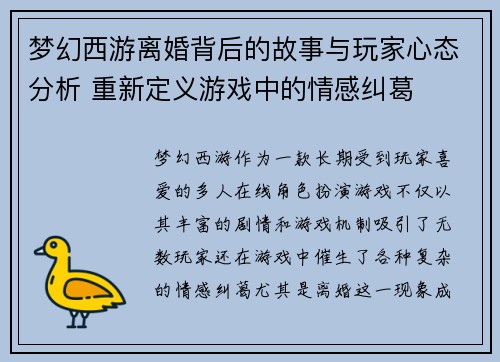 梦幻西游离婚背后的故事与玩家心态分析 重新定义游戏中的情感纠葛

梦幻西游作为一款长期受到玩家喜爱的多人在线角色扮演游戏不仅以其丰富的剧情和游戏机制吸引了无数玩家还在游戏中催生了各种复杂的情感纠葛尤其是离婚这一现象成